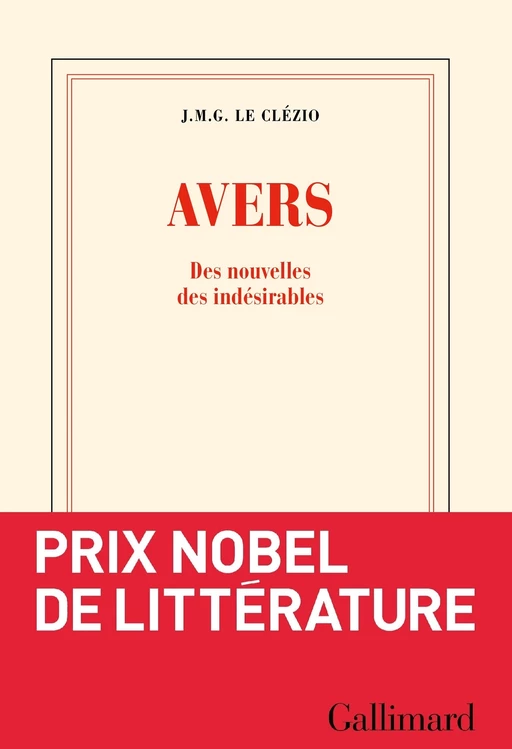 J.M.G. LE CLÉZIO

AVERS

Des nouvelles des indésirables

PRIX NOBEL DE LITTÉRATURE

Gallimard